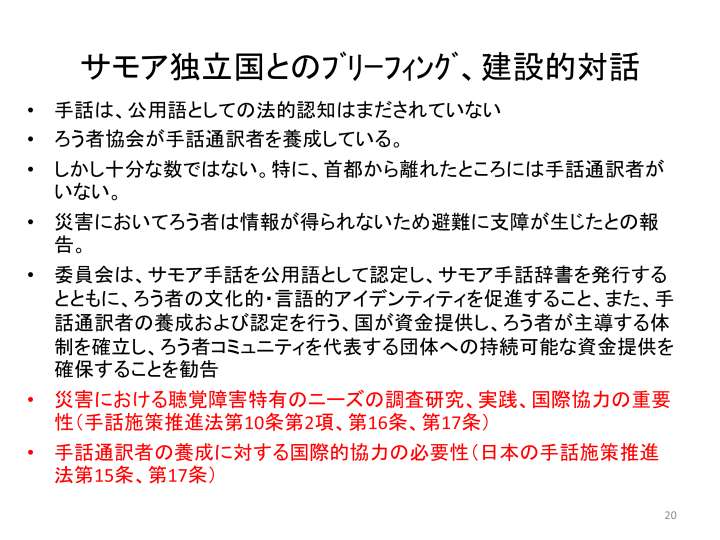 サモア独立国とのﾌﾞﾘｰﾌｨﾝｸﾞ、建設的対話

• 手話は、公用語としての法的認知はまだされていない
• ろう者協会が手話通訳者を養成している。
• しかし十分な数ではない。特に、首都から離れたところには手話通訳者がいない。
• 災害においてろう者は情報が得られないため避難に支障が生じたとの報告。
• 委員会は、サモア手話を公用語として認定し、サモア手話辞書を発行するとともに、ろう者の文化的・言語的アイデンティティを促進すること、また、手話通訳者の養成および認定を行う、国が資金提供し、ろう者が主導する体制を確立し、ろう者コミュニティを代表する団体への持続可能な資金提供を確保することを勧告
• 災害における聴覚障害特有のニーズの調査研究、実践、国際協力の重要性（手話施策推進法第10条第2項、第16条、第17条）
• 手話通訳者の養成に対する国際的協力の必要性（日本の手話施策推進法第15条、第17条）

20